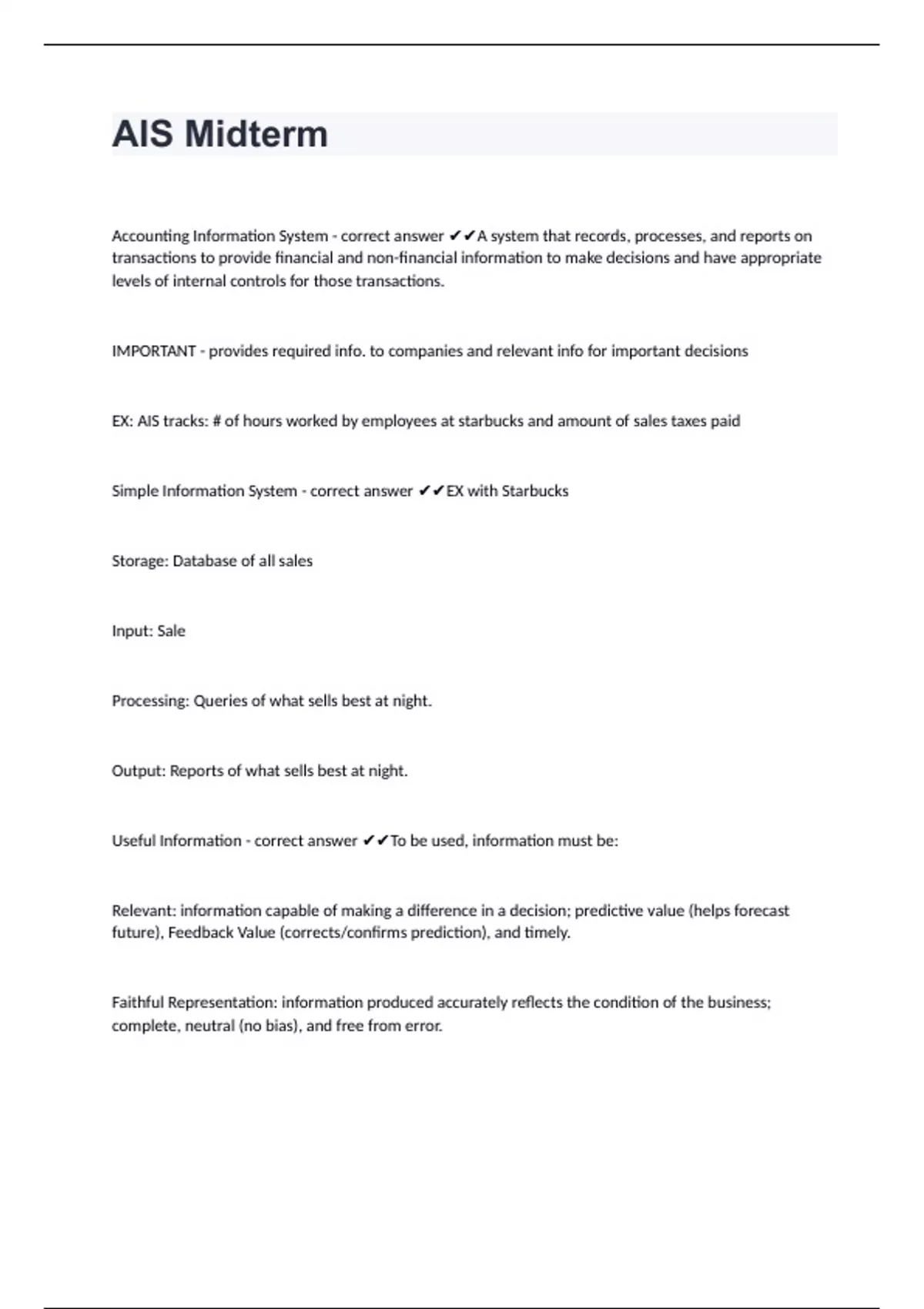 AIS Midterm

Accounting Information System - correct answer ✔✔A system that records, processes, and reports on transactions to provide financial and non-financial information to make decisions and have appropriate levels of internal controls for those transactions.

IMPORTANT - provides required info. to companies and relevant info for important decisions

EX: AIS tracks: # of hours worked by employees at starbucks and amount of sales taxes paid

Simple Information System - correct answer ✔✔EX with Starbucks

Storage: Database of all sales

Input: Sale

Processing: Queries of what sells best at night.

Output: Reports of what sells best at night.

Useful Information - correct answer ✔✔To be used, information must be:

Relevant: information capable of making a difference in a decision; predictive value (helps forecast future), Feedback Value (corrects/confirms prediction), and timely.

Faithful Representation: information produced accurately reflects the condition of the business; complete, neutral (no bias), and free from error.